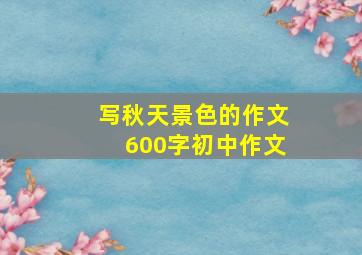 写秋天景色的作文
600字初中作文